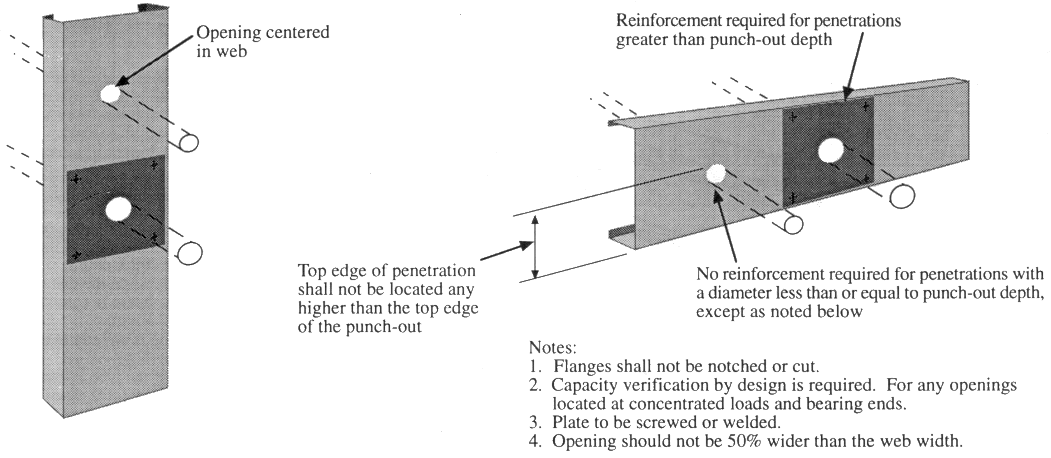 Opening centered in web

Reinforcement required for penetrations greater than punch-out depth

Top edge of penetration shall not be located any higher than the top edge of the punch-out

No reinforcement required for penetrations with a diameter less than or equal to punch-out depth, except as noted below

Notes:
1. Flanges shall not be notched or cut.
2. Capacity verification by design is required. For any openings located at concentrated loads and bearing ends.
3. Plate to be screwed or welded.
4. Opening should not be 50% wider than the web width.